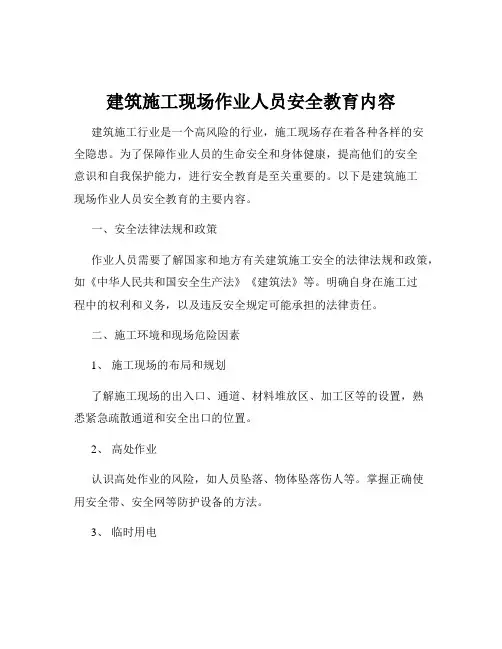 建筑施工现场作业人员安全教育内容

建筑施工行业是一个高风险的行业，施工现场存在着各种各样的安全隐患。为了保障作业人员的生命安全和身体健康，提高他们的安全意识和自我保护能力，进行安全教育是至关重要的。以下是建筑施工现场作业人员安全教育的主要内容。

一、安全法律法规和政策

作业人员需要了解国家和地方有关建筑施工安全的法律法规和政策，如《中华人民共和国安全生产法》《建筑法》等。明确自身在施工过程中的权利和义务，以及违反安全规定可能承担的法律责任。

二、施工环境和现场危险因素

1、 施工现场的布局和规划

了解施工现场的出入口、通道、材料堆放区、加工区等的设置，熟悉紧急疏散通道和安全出口的位置。

2、 高处作业

认识高处作业的风险，如人员坠落、物体坠落伤人等。掌握正确使用安全带、安全网等防护设备的方法。

3、 临时用电